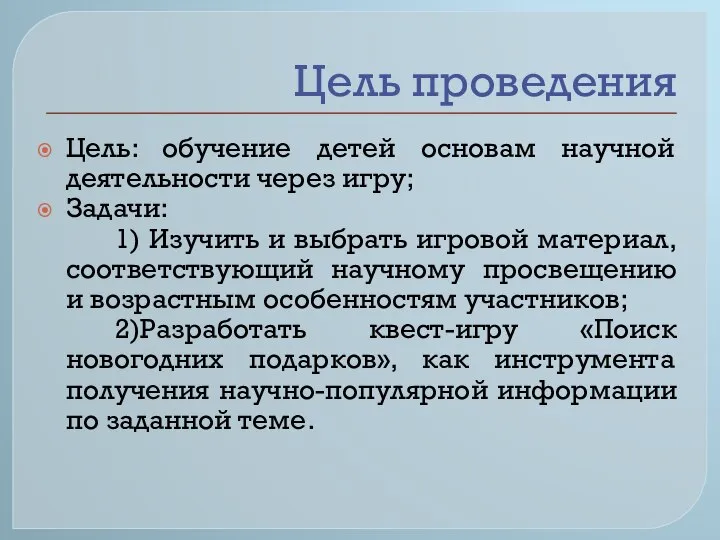 Цель проведения

Цель: обучение детей основам научной деятельности через игру;

Задачи:

1) Изучить и выбрать игровой материал, соответствующий научному просвещению и возрастным особенностям участников;

2)Разработать квест-игру «Поиск новогодних подарков», как инструмента получения научно-популярной информации по заданной теме.